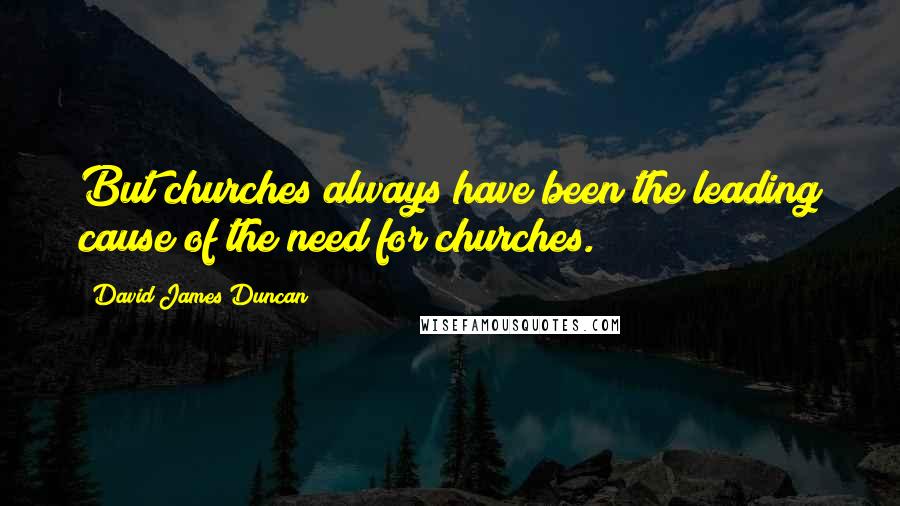 But churches always have been the leading cause of the need for churches.

David James Duncan

WISEFAMOUSQUOTES.COM